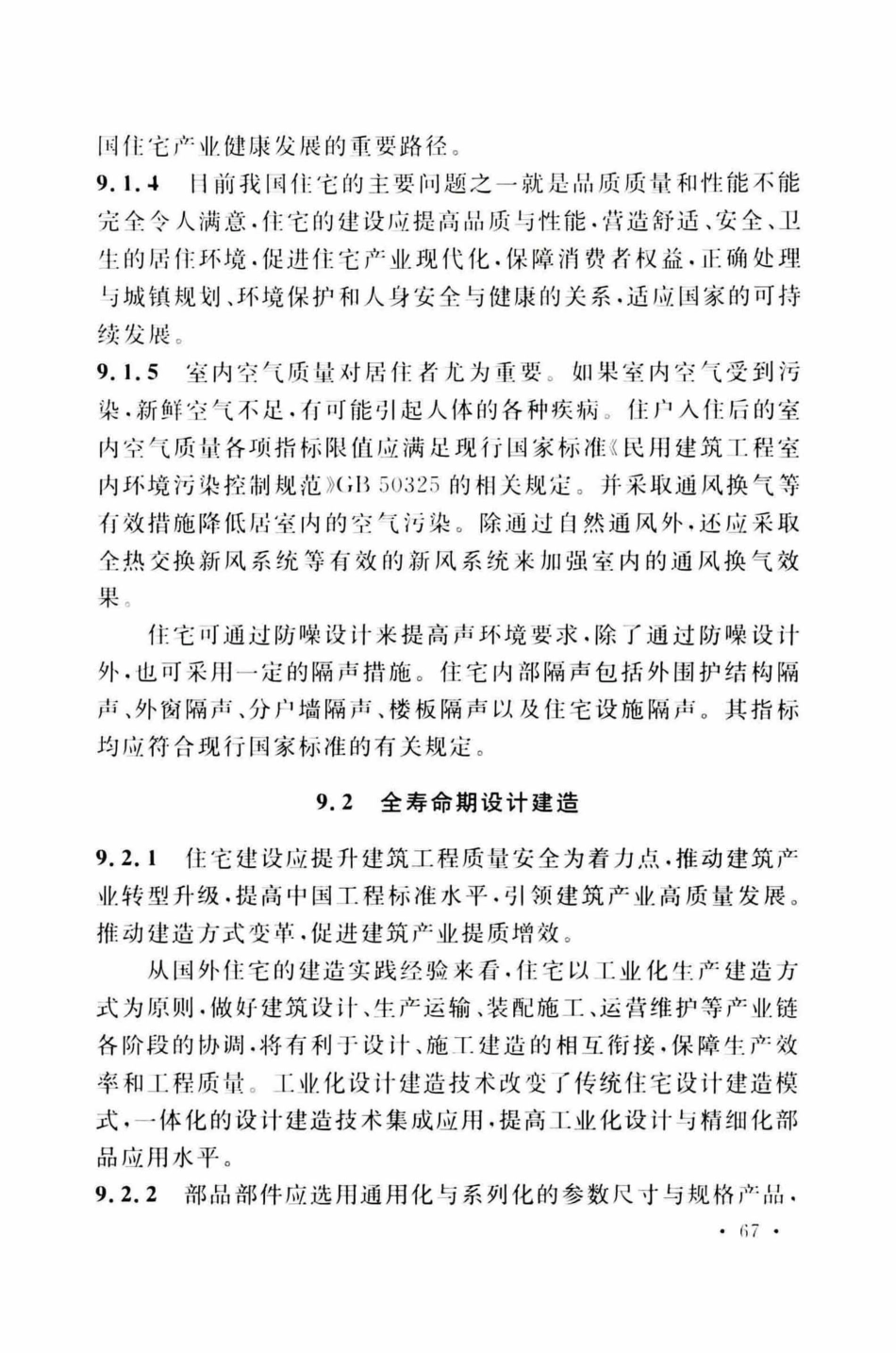 国住宅产业健康发展的重要路径。

9.1.4 目前我国住宅的主要问题之一就是品质质量和性能不能完全令人满意，住宅的建设应提高品质与性能，营造舒适、安全、卫生的居住环境，促进住宅产业现代化，保障消费者权益，正确处理与城镇规划、环境保护和人身安全与健康的关系，适应国家的可持续发展。

9.1.5 室内空气质量对居住者尤为重要。如果室内空气受到污染，新鲜空气不足，有可能引起人体的各种疾病。住户入住后的室内空气质量各项指标限值应满足现行国家标准《民用建筑工程室内环境污染控制规范》GB 50325 的相关规定。并采取通风换气等有效措施降低居室内的空气污染。除通过自然通风外，还应采取全热交换新风系统等有效的新风系统来加强室内的通风换气效果。

住宅可通过防噪设计来提高声环境要求，除了通过防噪设计外，也可采用一定的隔声措施。住宅内部隔声包括外围护结构隔声、外窗隔声、分户墙隔声、楼板隔声以及住宅设施隔声。其指标均应符合现行国家标准的有关规定。

9.2 全寿命期设计建造

9.2.1 住宅建设应提升建筑工程质量安全为着力点，推动建筑产业转型升级，提高中国工程标准水平，引领建筑产业高质量发展。推动建造方式变革，促进建筑产业提质增效。

从国外住宅的建造实践经验来看，住宅以工业化生产建造方式为原则，做好建筑设计、生产运输、装配施工、运营维护等产业链各阶段的协调，将有利于设计、施工建造的相互衔接，保障生产效率和工程质量。工业化设计建造技术改变了传统住宅设计建造模式，一体化的设计建造技术集成应用，提高工业化设计与精细化部品应用水平。

9.2.2 部品部件应选用通用化与系列化的参数尺寸与规格产品，

· 67 ·